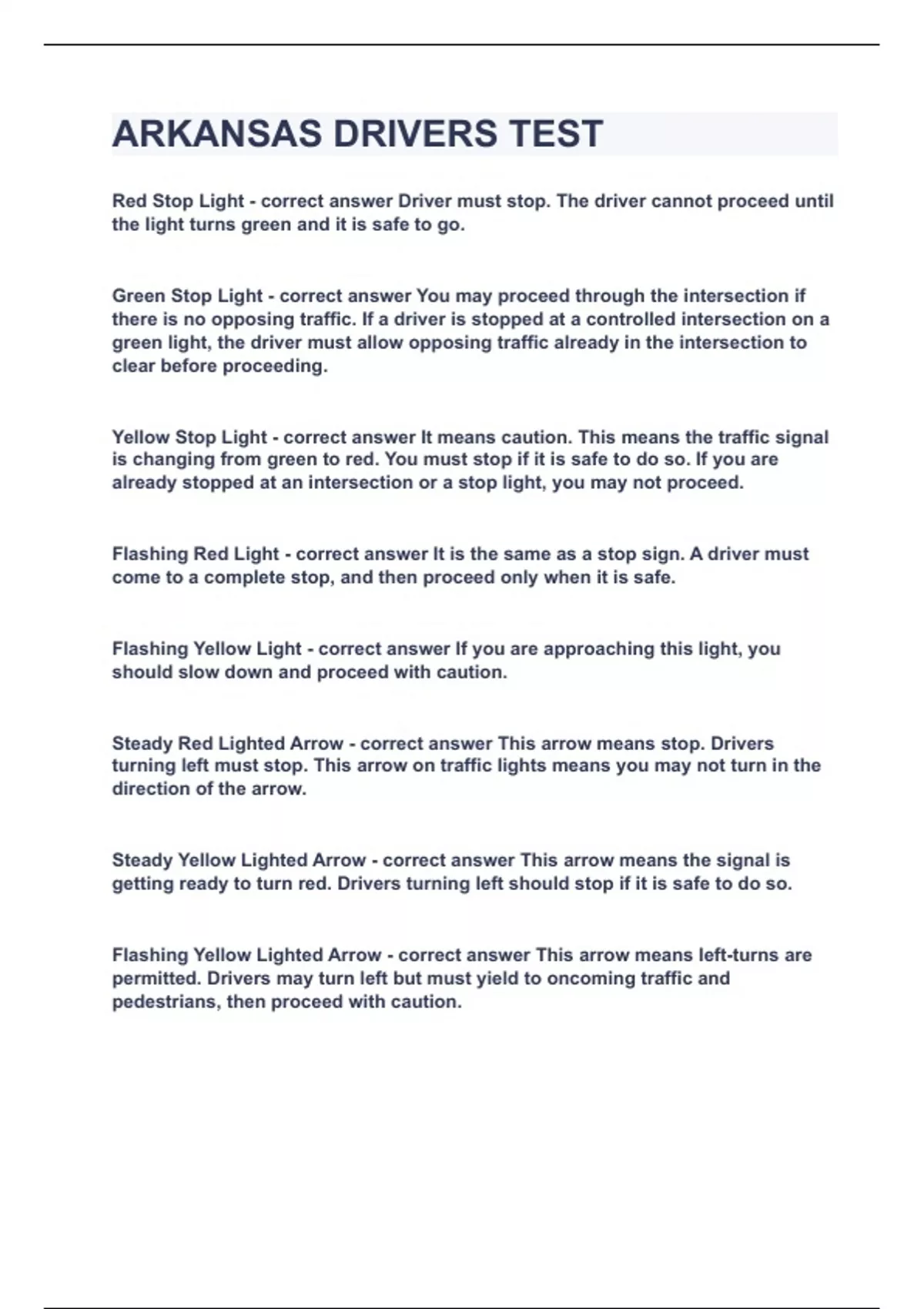 ARKANSAS DRIVERS TEST

Red Stop Light - correct answer Driver must stop. The driver cannot proceed until the light turns green and it is safe to go.

Green Stop Light - correct answer You may proceed through the intersection if there is no opposing traffic. If a driver is stopped at a controlled intersection on a green light, the driver must allow opposing traffic already in the intersection to clear before proceeding.

Yellow Stop Light - correct answer It means caution. This means the traffic signal is changing from green to red. You must stop if it is safe to do so. If you are already stopped at an intersection or a stop light, you may not proceed.

Flashing Red Light - correct answer It is the same as a stop sign. A driver must come to a complete stop, and then proceed only when it is safe.

Flashing Yellow Light - correct answer If you are approaching this light, you should slow down and proceed with caution.

Steady Red Lighted Arrow - correct answer This arrow means stop. Drivers turning left must stop. This arrow on traffic lights means you may not turn in the direction of the arrow.

Steady Yellow Lighted Arrow - correct answer This arrow means the signal is getting ready to turn red. Drivers turning left should stop if it is safe to do so.

Flashing Yellow Lighted Arrow - correct answer This arrow means left-turns are permitted. Drivers may turn left but must yield to oncoming traffic and pedestrians, then proceed with caution.